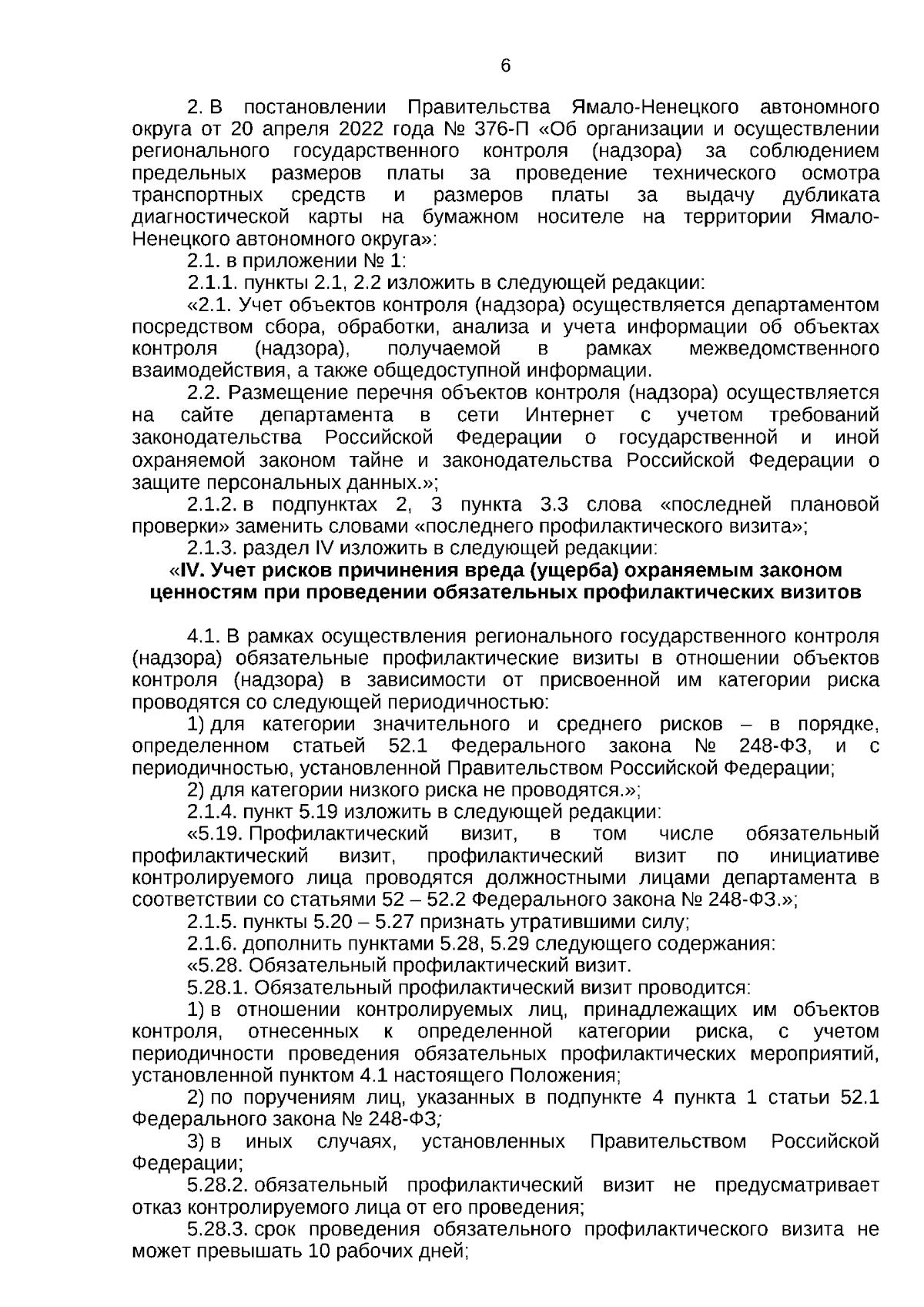 6

2. В постановлении Правительства Ямало-Ненецкого автономного округа от 20 апреля 2022 года № 376-П «Об организации и осуществлении регионального государственного контроля (надзора) за соблюдением предельных размеров платы за проведение технического осмотра транспортных средств и размеров платы за выдачу дубликата диагностической карты на бумажном носителе на территории Ямало-Ненецкого автономного округа»:

2.1. в приложении № 1:

2.1.1. пункты 2.1, 2.2 изложить в следующей редакции:

«2.1. Учет объектов контроля (надзора) осуществляется департаментом посредством сбора, обработки, анализа и учета информации об объектах контроля (надзора), получаемой в рамках межведомственного взаимодействия, а также общедоступной информации.

2.2. Размещение перечня объектов контроля (надзора) осуществляется на сайте департамента в сети Интернет с учетом требований законодательства Российской Федерации о государственной и иной охраняемой законом тайне и законодательства Российской Федерации о защите персональных данных.»;

2.1.2. в подпунктах 2, 3 пункта 3.3 слова «последней плановой проверки» заменить словами «последнего профилактического визита»;

2.1.3. раздел IV изложить в следующей редакции:

«IV. Учет рисков причинения вреда (ущерба) охраняемым законом ценностям при проведении обязательных профилактических визитов

4.1. В рамках осуществления регионального государственного контроля (надзора) обязательные профилактические визиты в отношении объектов контроля (надзора) в зависимости от присвоенной им категории риска проводятся со следующей периодичностью:

1) для категории значительного и среднего рисков – в порядке, определенном статьей 52.1 Федерального закона № 248-ФЗ, и с периодичностью, установленной Правительством Российской Федерации;

2) для категории низкого риска не проводятся.»;

2.1.4. пункт 5.19 изложить в следующей редакции:

«5.19. Профилактический визит, в том числе обязательный профилактический визит, профилактический визит по инициативе контролируемого лица проводятся должностными лицами департамента в соответствии со статьями 52 – 52.2 Федерального закона № 248-ФЗ.»;

2.1.5. пункты 5.20 – 5.27 признать утратившими силу;

2.1.6. дополнить пунктами 5.28, 5.29 следующего содержания:

«5.28. Обязательный профилактический визит.

5.28.1. Обязательный профилактический визит проводится:

1) в отношении контролируемых лиц, принадлежащих им объектов контроля, отнесенных к определенной категории риска, с учетом периодичности проведения обязательных профилактических мероприятий, установленной пунктом 4.1 настоящего Положения;

2) по поручениям лиц, указанных в подпункте 4 пункта 1 статьи 52.1 Федерального закона № 248-ФЗ;

3) в иных случаях, установленных Правительством Российской Федерации;

5.28.2. обязательный профилактический визит не предусматривает отказ контролируемого лица от его проведения;

5.28.3. срок проведения обязательного профилактического визита не может превышать 10 рабочих дней;